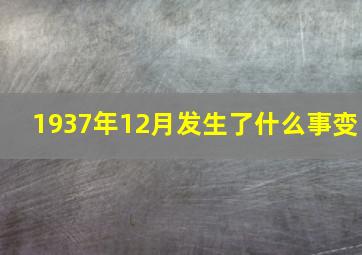 1937年12月发生了什么事变